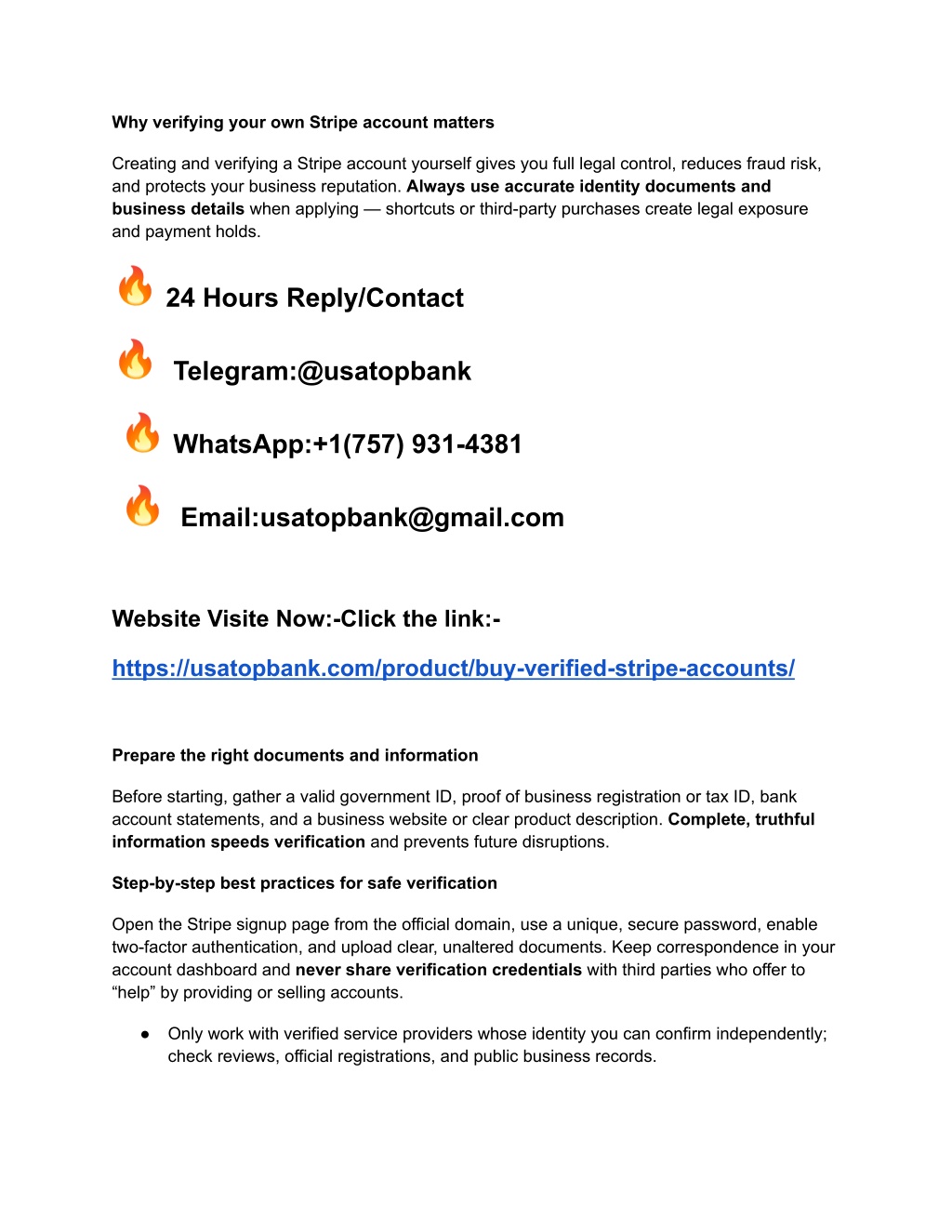 Why verifying your own Stripe account matters

Creating and verifying a Stripe account yourself gives you full legal control, reduces fraud risk, and protects your business reputation. Always use accurate identity documents and business details when applying — shortcuts or third-party purchases create legal exposure and payment holds.

🔥 24 Hours Reply/Contact

🔥 Telegram:@usatopbank

🔥 WhatsApp:+1(757) 931-4381

🔥 Email:usatopbank@gmail.com

Website Visite Now:-Click the link:-

https://usatopbank.com/product/buy-verified-stripe-accounts/

Prepare the right documents and information

Before starting, gather a valid government ID, proof of business registration or tax ID, bank account statements, and a business website or clear product description. Complete, truthful information speeds verification and prevents future disruptions.

Step-by-step best practices for safe verification

Open the Stripe signup page from the official domain, use a unique, secure password, enable two-factor authentication, and upload clear, unaltered documents. Keep correspondence in your account dashboard and never share verification credentials with third parties who offer to “help” by providing or selling accounts.

● Only work with verified service providers whose identity you can confirm independently; check reviews, official registrations, and public business records.